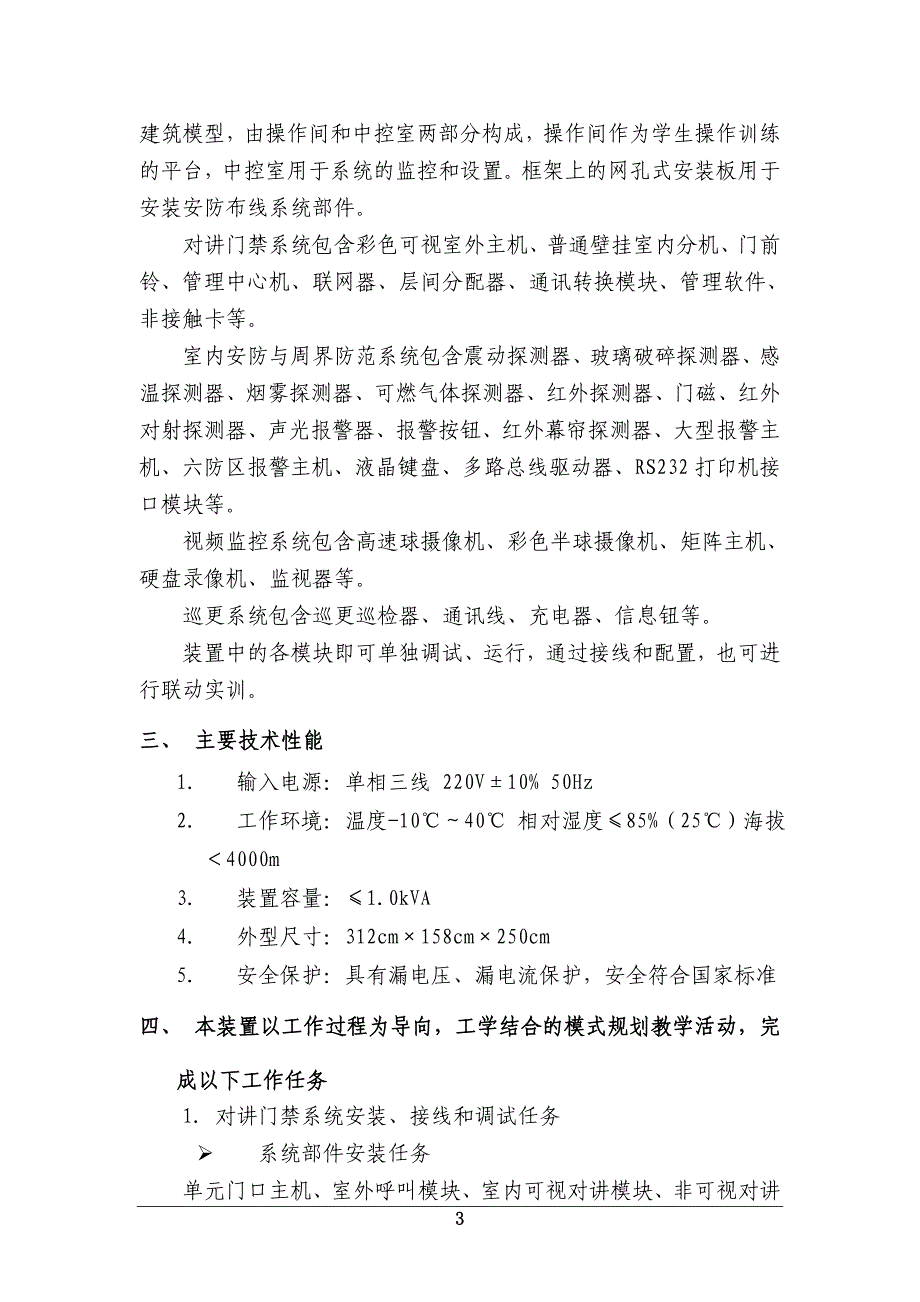 建筑模型，由操作间和中控室两部分构成，操作间作为学生操作训练的平台，中控室用于系统的监控和设置。框架上的网孔式安装板用于安装安防布线系统部件。

对讲门禁系统包含彩色可视室外主机、普通壁挂室内分机、门前铃、管理中心机、联网器、层间分配器、通讯转换模块、管理软件、非接触卡等。

室内安防与周界防范系统包含震动探测器、玻璃破碎探测器、感温探测器、烟雾探测器、可燃气体探测器、红外探测器、门磁、红外对射探测器、声光报警器、报警按钮、红外幕帘探测器、大型报警主机、六防区报警主机、液晶键盘、多路总线驱动器、RS232 打印机接口模块等。

视频监控系统包含高速球摄像机、彩色半球摄像机、矩阵主机、硬盘录像机、监视器等。

巡更系统包含巡更巡检器、通讯线、充电器、信息钮等。

装置中的各模块即可单独调试、运行，通过接线和配置，也可进行联动实训。

三、 主要技术性能

1. 输入电源：单相三线 220V±10% 50Hz

2. 工作环境：温度-10℃～40℃ 相对湿度≤85%（25℃）海拔＜4000m

3. 装置容量：≤1.0kVA

4. 外型尺寸：312cm×158cm×250cm

5. 安全保护：具有漏电压、漏电流保护，安全符合国家标准

四、 本装置以工作过程为导向，工学结合的模式规划教学活动，完成以下工作任务

1. 对讲门禁系统安装、接线和调试任务

➢ 系统部件安装任务

单元门口主机、室外呼叫模块、室内可视对讲模块、非可视对讲

3